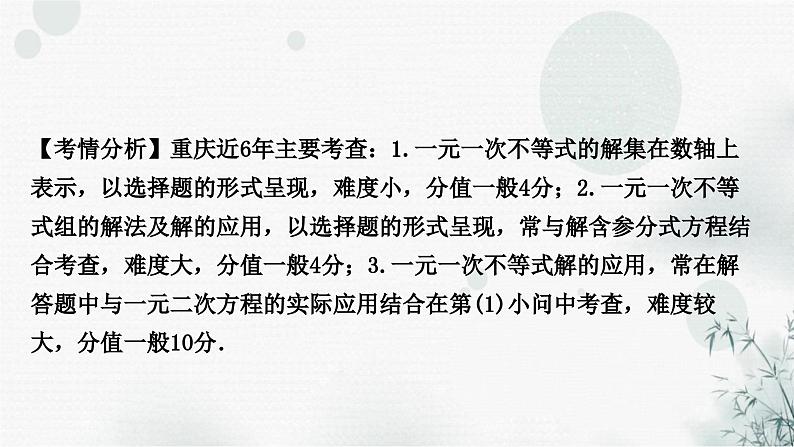 【考情分析】重庆近6年主要考查：1.一元一次不等式的解集在数轴上表示，以选择题的形式呈现，难度小，分值一般4分；2.一元一次不等式组的解法及解的应用，以选择题的形式呈现，常与解含参分式方程结合考查，难度大，分值一般4分；3.一元一次不等式解的应用，常在解答题中与一元二次方程的实际应用结合在第(1)小问中考查，难度较大，分值一般10分.